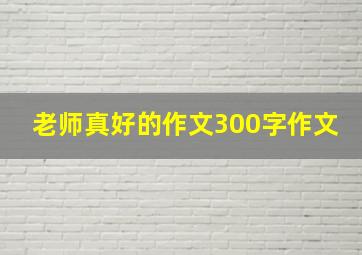 老师真好的作文300字作文